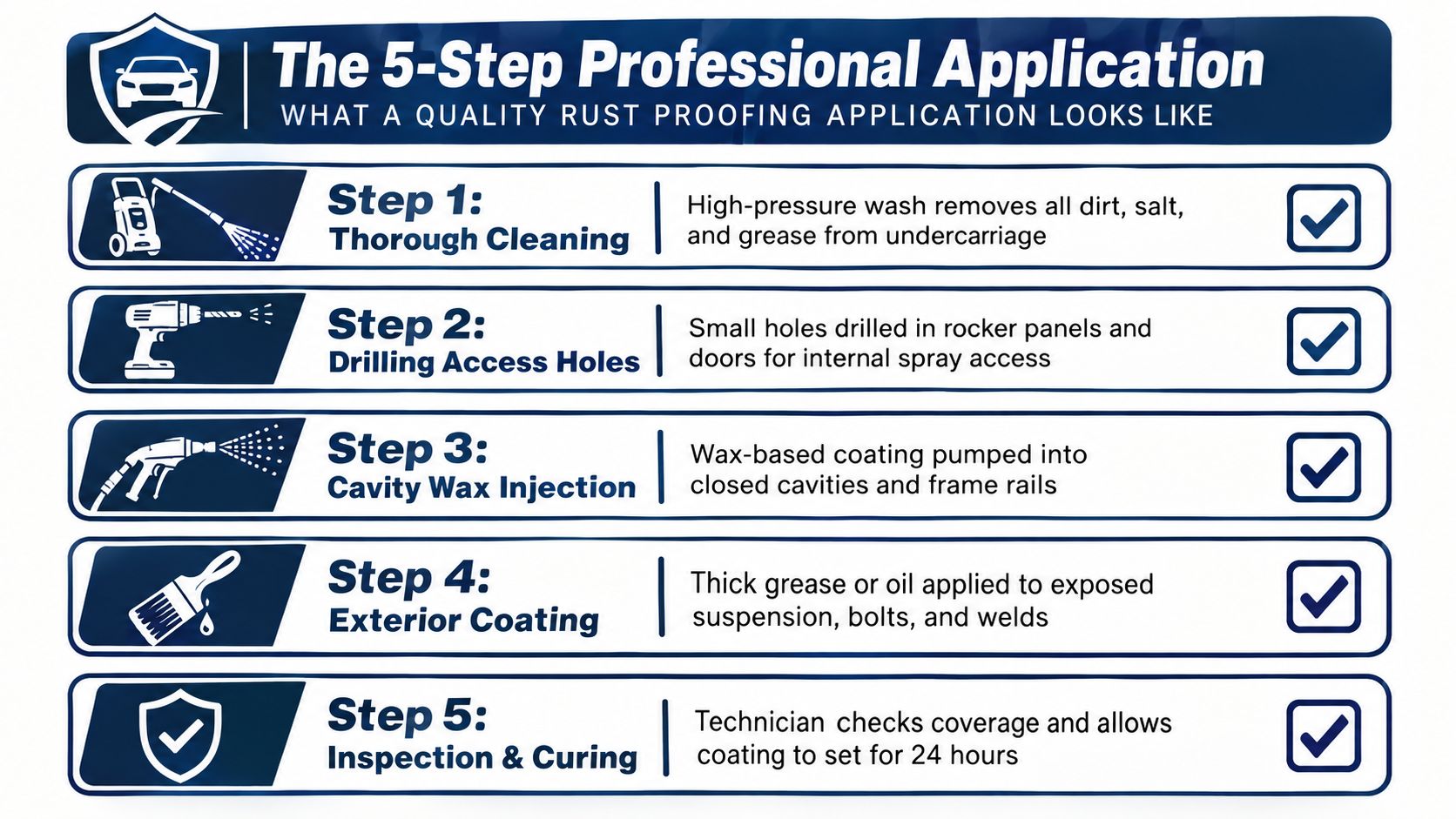 The 5-Step Professional Application
WHAT A QUALITY RUST PROOFING APPLICATION LOOKS LIKE

Step 1:
Thorough Cleaning
High-pressure wash removes all dirt, salt, and grease from undercarriage

Step 2:
Drilling Access Holes
Small holes drilled in rocker panels and doors for internal spray access

Step 3:
Cavity Wax Injection
Wax-based coating pumped into closed cavities and frame rails

Step 4:
Exterior Coating
Thick grease or oil applied to exposed suspension, bolts, and welds

Step 5:
Inspection & Curing
Technician checks coverage and allows coating to set for 24 hours